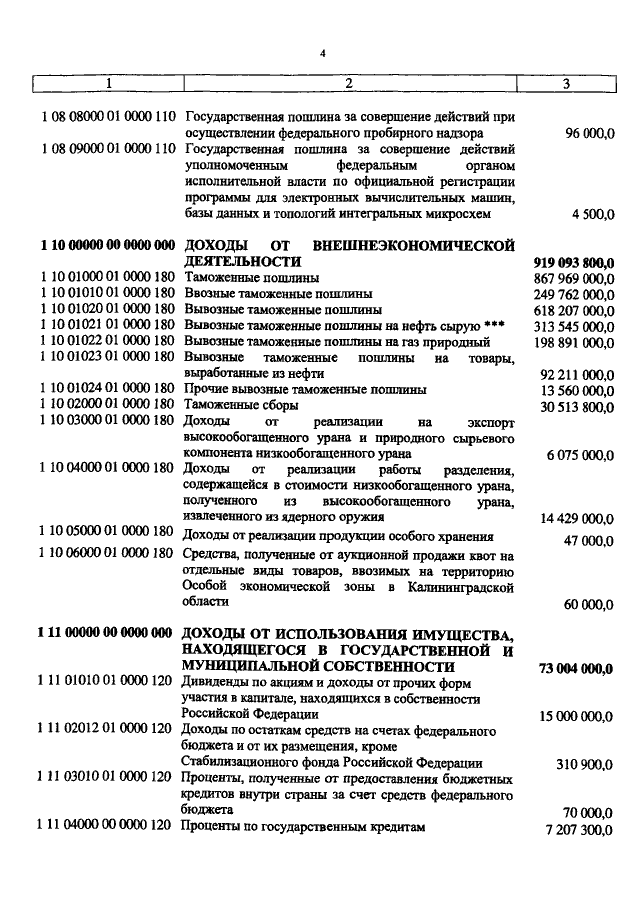 4

| 1 | 2 | 3 |
|---|---|---|
| 1 08 08000 01 0000 110 | Государственная пошлина за совершение действий при осуществлении федерального пробирного надзора | 96 000,0 |
| 1 08 09000 01 0000 110 | Государственная пошлина за совершение действий уполномоченным федеральным органом исполнительной власти по официальной регистрации программы для электронных вычислительных машин, базы данных и топологий интегральных микросхем | 4 500,0 |
| **1 10 00000 00 0000 000** | **ДОХОДЫ ОТ ВНЕШНЕЭКОНОМИЧЕСКОЙ ДЕЯТЕЛЬНОСТИ** | **919 093 800,0** |
| 1 10 01000 01 0000 180 | Таможенные пошлины | 867 969 000,0 |
| 1 10 01010 01 0000 180 | Ввозные таможенные пошлины | 249 762 000,0 |
| 1 10 01020 01 0000 180 | Вывозные таможенные пошлины | 618 207 000,0 |
| 1 10 01021 01 0000 180 | Вывозные таможенные пошлины на нефть сырую *** | 313 545 000,0 |
| 1 10 01022 01 0000 180 | Вывозные таможенные пошлины на газ природный | 198 891 000,0 |
| 1 10 01023 01 0000 180 | Вывозные таможенные пошлины на товары, выработанные из нефти | 92 211 000,0 |
| 1 10 01024 01 0000 180 | Прочие вывозные таможенные пошлины | 13 560 000,0 |
| 1 10 02000 01 0000 180 | Таможенные сборы | 30 513 800,0 |
| 1 10 03000 01 0000 180 | Доходы от реализации на экспорт высокообогащенного урана и природного сырьевого компонента низкообогащенного урана | 6 075 000,0 |
| 1 10 04000 01 0000 180 | Доходы от реализации работы разделения, содержащейся в стоимости низкообогащенного урана, полученного из высокообогащенного урана, извлеченного из ядерного оружия | 14 429 000,0 |
| 1 10 05000 01 0000 180 | Доходы от реализации продукции особого хранения | 47 000,0 |
| 1 10 06000 01 0000 180 | Средства, полученные от аукционной продажи квот на отдельные виды товаров, ввозимых на территорию Особой экономической зоны в Калининградской области | 60 000,0 |
| **1 11 00000 00 0000 000** | **ДОХОДЫ ОТ ИСПОЛЬЗОВАНИЯ ИМУЩЕСТВА, НАХОДЯЩЕГОСЯ В ГОСУДАРСТВЕННОЙ И МУНИЦИПАЛЬНОЙ СОБСТВЕННОСТИ** | **73 004 000,0** |
| 1 11 01010 01 0000 120 | Дивиденды по акциям и доходы от прочих форм участия в капитале, находящихся в собственности Российской Федерации | 15 000 000,0 |
| 1 11 02012 01 0000 120 | Доходы по остаткам средств на счетах федерального бюджета и от их размещения, кроме Стабилизационного фонда Российской Федерации | 310 900,0 |
| 1 11 03010 01 0000 120 | Проценты, полученные от предоставления бюджетных кредитов внутри страны за счет средств федерального бюджета | 70 000,0 |
| 1 11 04000 00 0000 120 | Проценты по государственным кредитам | 7 207 300,0 |